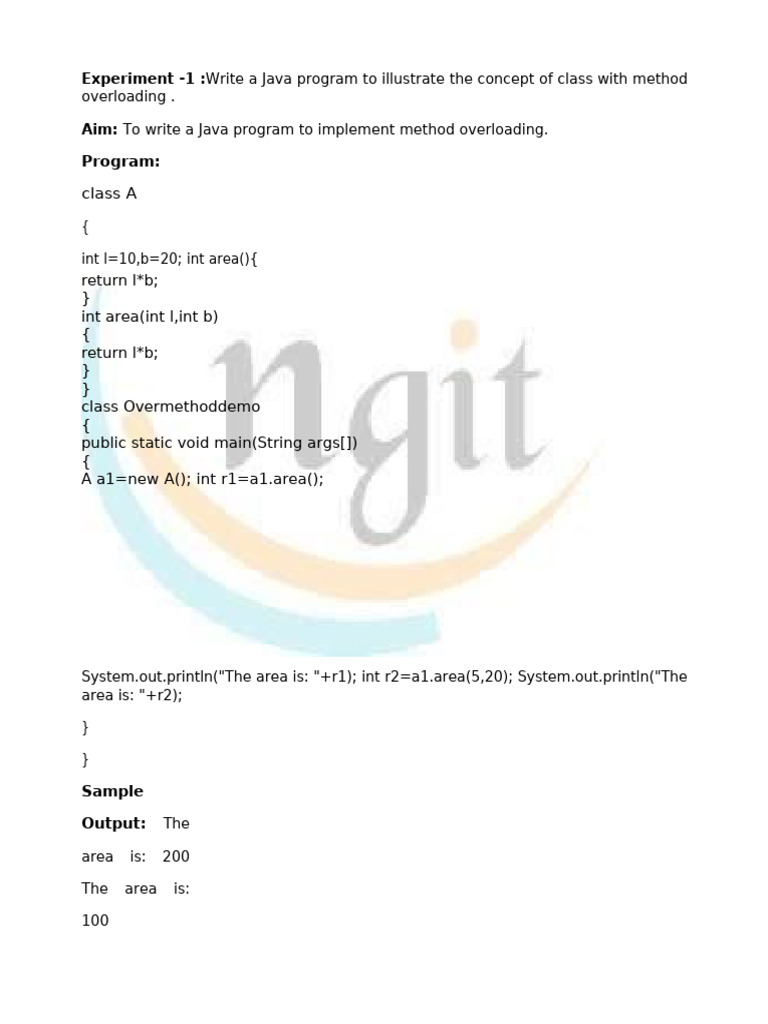 **Experiment -1 :**Write a Java program to illustrate the concept of class with method overloading .

**Aim:** To write a Java program to implement method overloading.

**Program:**

class A

{

int l=10,b=20; int area(){
return l*b;
}
int area(int l,int b)
{
return l*b;
}
}
class Overmethoddemo
{
public static void main(String args[])
{
A a1=new A(); int r1=a1.area();

ngit

System.out.println("The area is: "+r1); int r2=a1.area(5,20); System.out.println("The area is: "+r2);

}

}

**Sample**

**Output:** The

area is: 200

The area is:

100